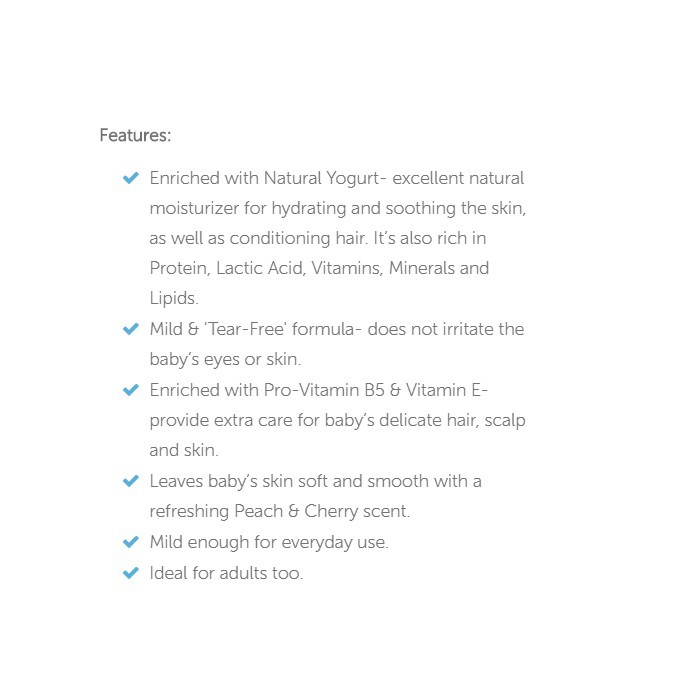 Features:

✔ Enriched with Natural Yogurt- excellent natural moisturizer for hydrating and soothing the skin, as well as conditioning hair. It's also rich in Protein, Lactic Acid, Vitamins, Minerals and Lipids.
✔ Mild & 'Tear-Free' formula- does not irritate the baby's eyes or skin.
✔ Enriched with Pro-Vitamin B5 & Vitamin E- provide extra care for baby's delicate hair, scalp and skin.
✔ Leaves baby's skin soft and smooth with a refreshing Peach & Cherry scent.
✔ Mild enough for everyday use.
✔ Ideal for adults too.